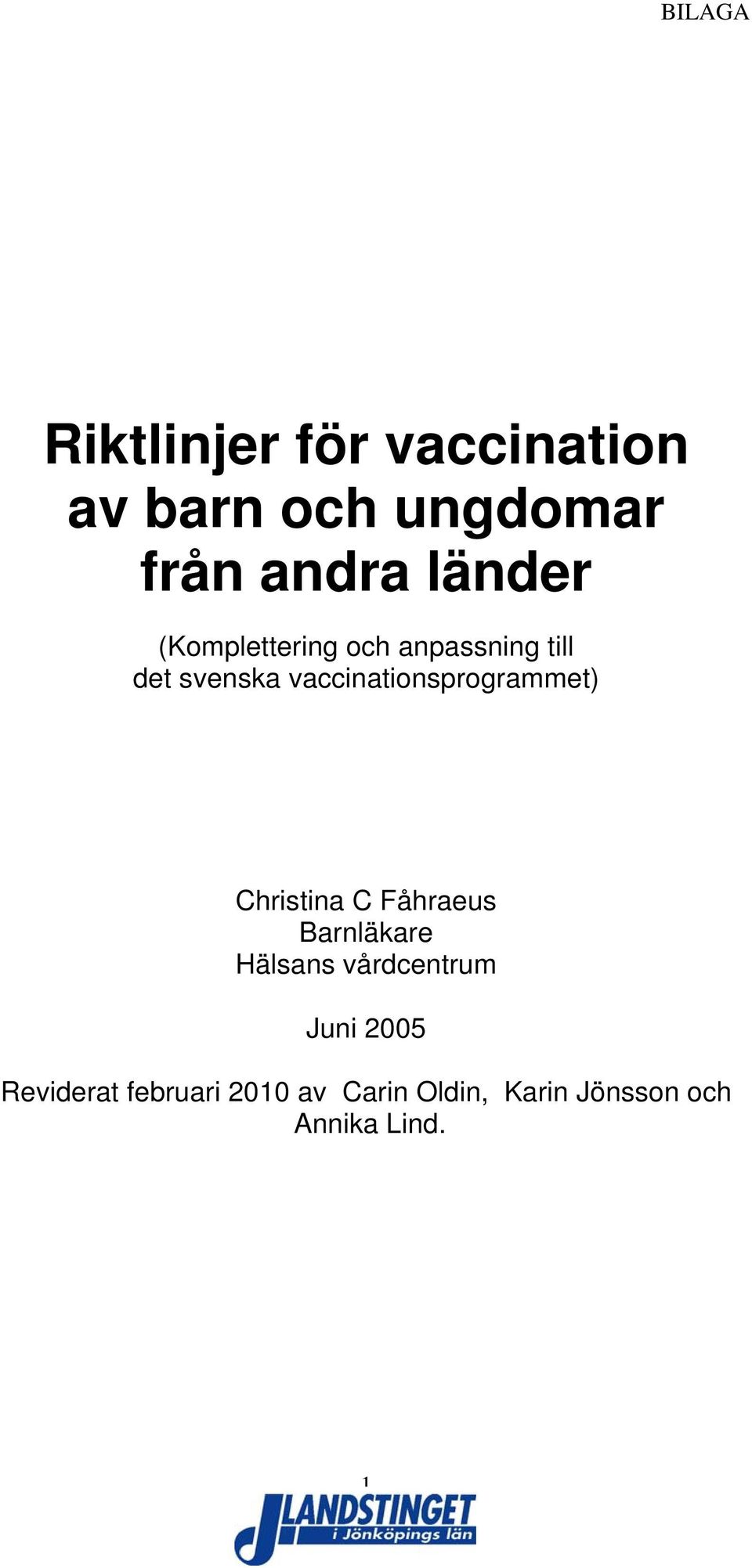 BILAGA

Riktlinjer för vaccination av barn och ungdomar från andra länder

(Komplettering och anpassning till det svenska vaccinationsprogrammet)

Christina C Fåhraeus
Barnläkare
Hälsans vårdcentrum

Juni 2005

Reviderat februari 2010 av Carin Oldin, Karin Jönsson och Annika Lind.

1

LANDSTINGET
i Jönköpings län